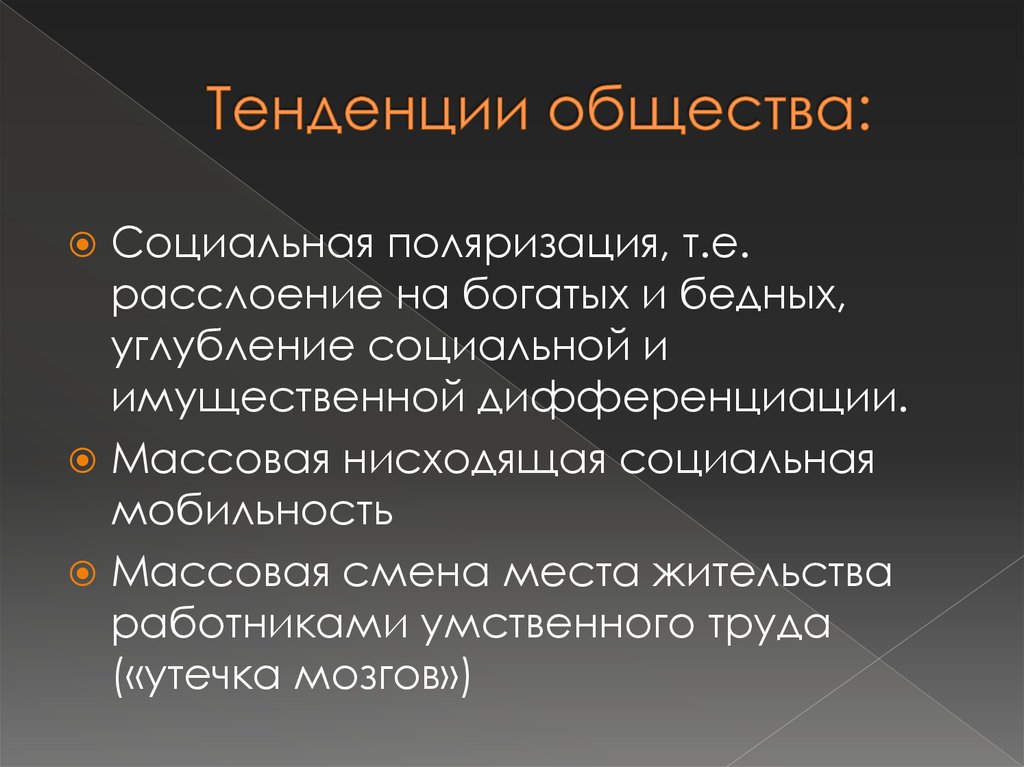 Тенденции общества:

Социальная поляризация, т.е. расслоение на богатых и бедных, углубление социальной и имущественной дифференциации.

Массовая нисходящая социальная мобильность

Массовая смена места жительства работниками умственного труда («утечка мозгов»)